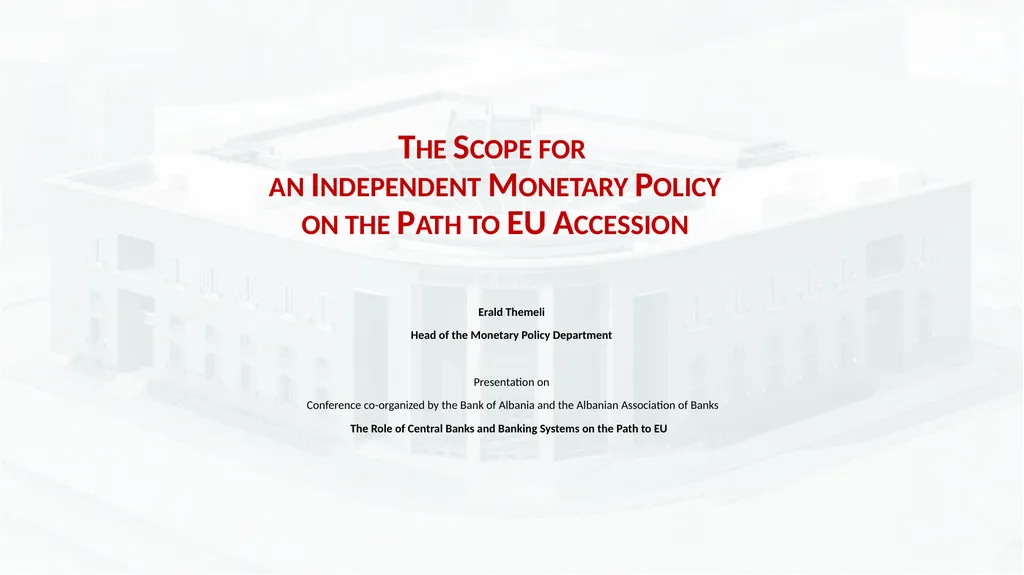 THE SCOPE FOR
AN INDEPENDENT MONETARY POLICY
ON THE PATH TO EU ACCESSION

Erald Themeli

Head of the Monetary Policy Department

Presentation on

Conference co-organized by the Bank of Albania and the Albanian Association of Banks

The Role of Central Banks and Banking Systems on the Path to EU